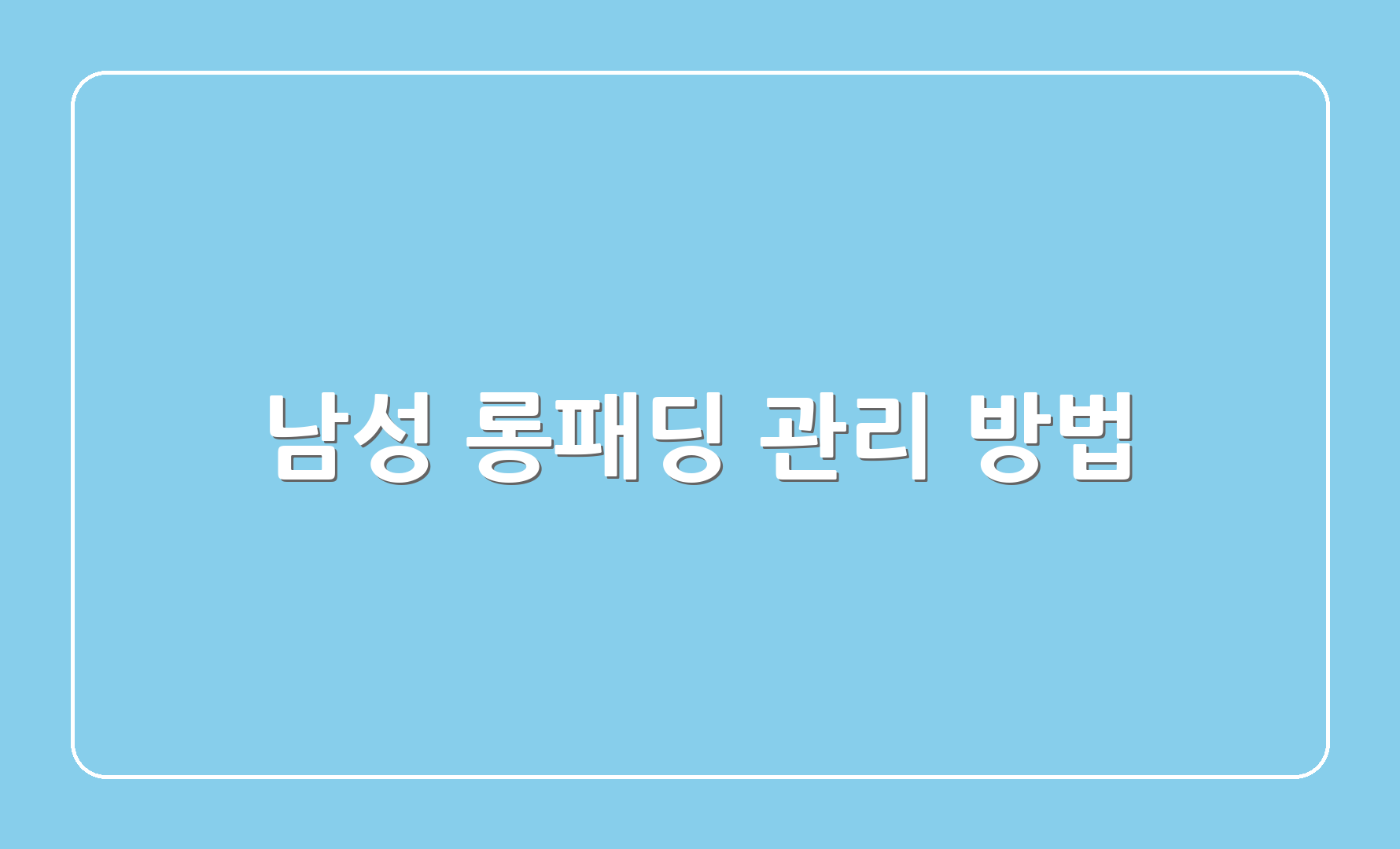 남성 롱패딩 관리 방법